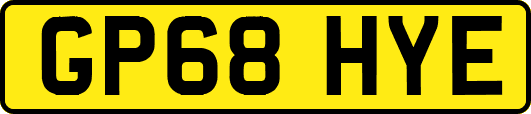 GP68 HYE